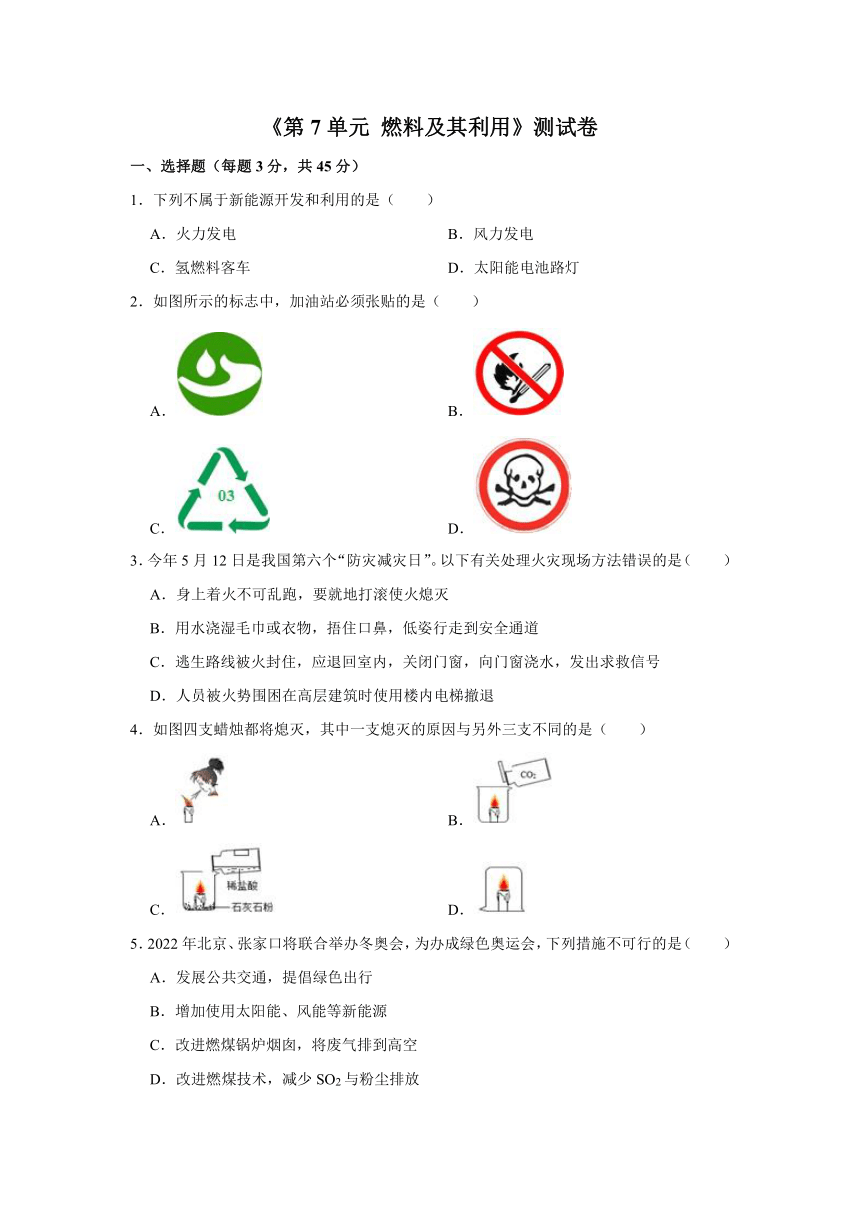 《第 7 单元 燃料及其利用》测试卷

一、选择题（每题 3 分，共 45 分）

1．下列不属于新能源开发和利用的是（　　）

A．火力发电

B．风力发电

C．氢燃料客车

D．太阳能电池路灯

2．如图所示的标志中，加油站必须张贴的是（　　）

A．

B．

C．

03

D．

3．今年 5 月 12 日是我国第六个“防灾减灾日”。以下有关处理火灾现场方法错误的是（　　）

A．身上着火不可乱跑，要就地打滚使火熄灭

B．用水浇湿毛巾或衣物，捂住口鼻，低姿行走到安全通道

C．逃生路线被火封住，应退回室内，关闭门窗，向门窗浇水，发出求救信号

D．人员被火势围困在高层建筑时使用楼内电梯撤退

4．如图四支蜡烛都将熄灭，其中一支熄灭的原因与另外三支不同的是（　　）

A．

B．

$CO_2$

C．

稀盐酸

石灰石粉

D．

5．2022 年北京、张家口将联合举办冬奥会，为办成绿色奥运会，下列措施不可行的是（　　）

A．发展公共交通，提倡绿色出行

B．增加使用太阳能、风能等新能源

C．改进燃煤锅炉烟囱，将废气排到高空

D．改进燃煤技术，减少 $SO_2$ 与粉尘排放